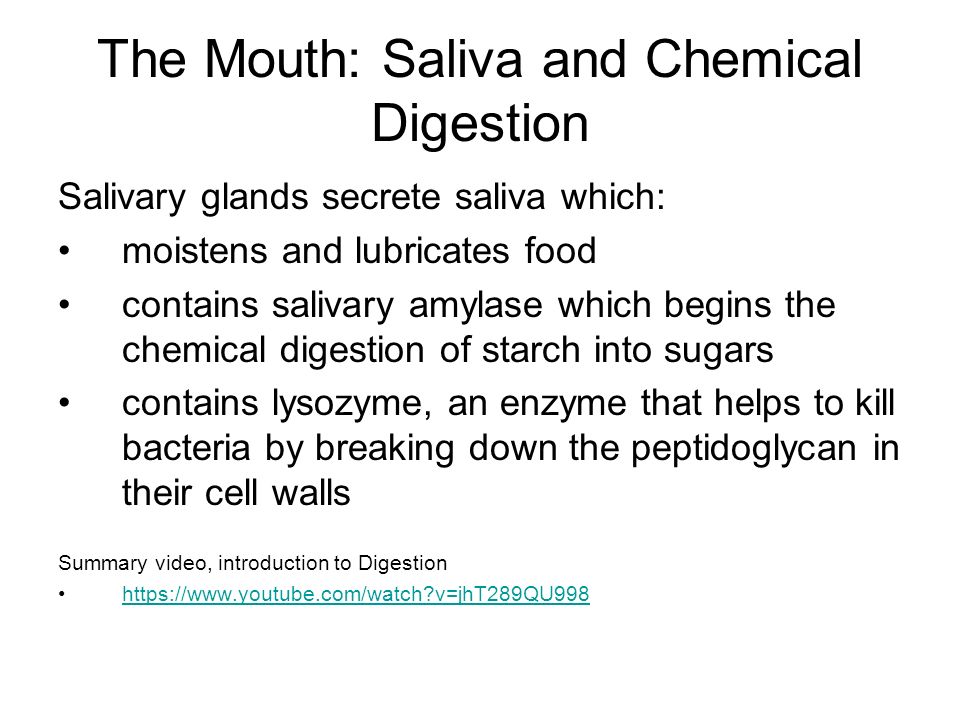 The Mouth: Saliva and Chemical Digestion

Salivary glands secrete saliva which:
• moistens and lubricates food
• contains salivary amylase which begins the chemical digestion of starch into sugars
• contains lysozyme, an enzyme that helps to kill bacteria by breaking down the peptidoglycan in their cell walls

Summary video, introduction to Digestion
• https://www.youtube.com/watch?v=jhT289QU998